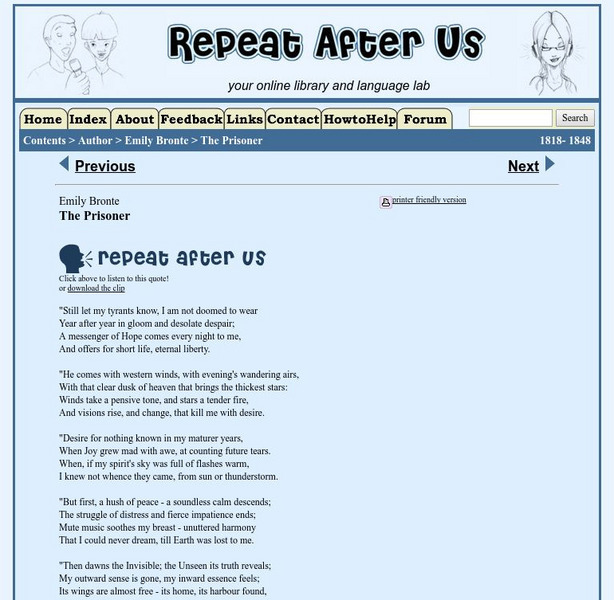 Repeat After Us

your online library and language lab

Home Index About Feedback Links Contact HowtoHelp Forum

Search

Contents > Author > Emily Bronte > The Prisoner 1818- 1848

Previous

Next

Emily Bronte
The Prisoner

printer friendly version

repeat after us

Click above to listen to this quote!
or download the clip

"Still let my tyrants know, I am not doomed to wear
Year after year in gloom and desolate despair;
A messenger of Hope comes every night to me,
And offers for short life, eternal liberty.

"He comes with western winds, with evening's wandering airs,
With that clear dusk of heaven that brings the thickest stars:
Winds take a pensive tone, and stars a tender fire,
And visions rise, and change, that kill me with desire.

"Desire for nothing known in my maturer years,
When Joy grew mad with awe, at counting future tears.
When, if my spirit's sky was full of flashes warm,
I knew not whence they came, from sun or thunderstorm.

"But first, a hush of peace - a soundless calm descends;
The struggle of distress and fierce impatience ends;
Mute music soothes my breast - unuttered harmony
That I could never dream, till Earth was lost to me.

"Then dawns the Invisible; the Unseen its truth reveals;
My outward sense is gone, my inward essence feels;
Its wings are almost free - its home, its harbour found,